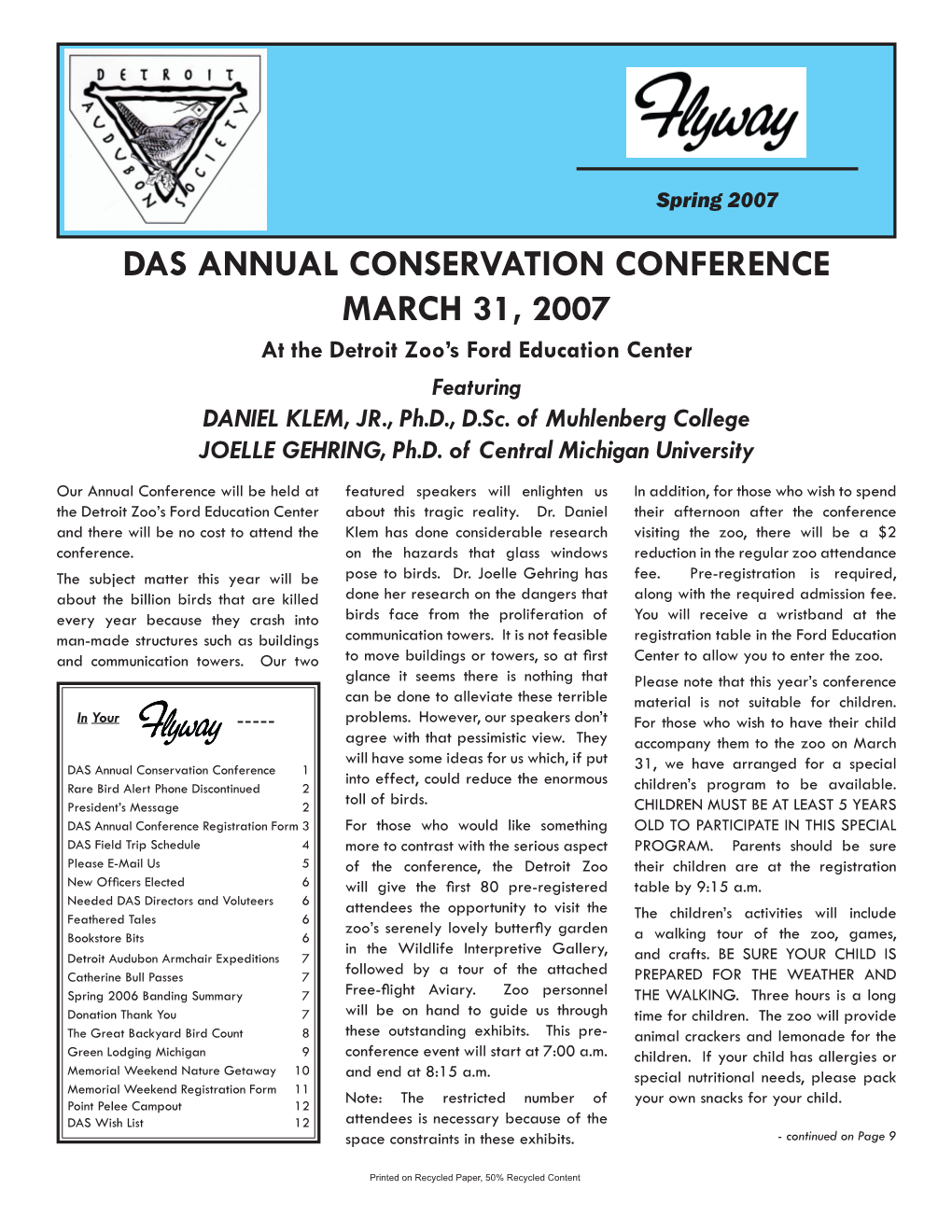 DETROIT AUDUBON SOCIETY

Flyway

Spring 2007

DAS ANNUAL CONSERVATION CONFERENCE
MARCH 31, 2007

At the Detroit Zoo's Ford Education Center

Featuring
DANIEL KLEM, JR., Ph.D., D.Sc. of Muhlenberg College
JOELLE GEHRING, Ph.D. of Central Michigan University

Our Annual Conference will be held at the Detroit Zoo's Ford Education Center and there will be no cost to attend the conference.

The subject matter this year will be about the billion birds that are killed every year because they crash into man-made structures such as buildings and communication towers. Our two

In Your Flyway -----

| | |
|---|---|
| DAS Annual Conservation Conference | 1 |
| Rare Bird Alert Phone Discontinued | 2 |
| President's Message | 2 |
| DAS Annual Conference Registration Form | 3 |
| DAS Field Trip Schedule | 4 |
| Please E-Mail Us | 5 |
| New Officers Elected | 6 |
| Needed DAS Directors and Voluteers | 6 |
| Feathered Tales | 6 |
| Bookstore Bits | 6 |
| Detroit Audubon Armchair Expeditions | 7 |
| Catherine Bull Passes | 7 |
| Spring 2006 Banding Summary | 7 |
| Donation Thank You | 7 |
| The Great Backyard Bird Count | 8 |
| Green Lodging Michigan | 9 |
| Memorial Weekend Nature Getaway | 10 |
| Memorial Weekend Registration Form | 11 |
| Point Pelee Campout | 12 |
| DAS Wish List | 12 |

featured speakers will enlighten us about this tragic reality. Dr. Daniel Klem has done considerable research on the hazards that glass windows pose to birds. Dr. Joelle Gehring has done her research on the dangers that birds face from the proliferation of communication towers. It is not feasible to move buildings or towers, so at first glance it seems there is nothing that can be done to alleviate these terrible problems. However, our speakers don't agree with that pessimistic view. They will have some ideas for us which, if put into effect, could reduce the enormous toll of birds.

For those who would like something more to contrast with the serious aspect of the conference, the Detroit Zoo will give the first 80 pre-registered attendees the opportunity to visit the zoo's serenely lovely butterfly garden in the Wildlife Interpretive Gallery, followed by a tour of the attached Free-flight Aviary. Zoo personnel will be on hand to guide us through these outstanding exhibits. This pre-conference event will start at 7:00 a.m. and end at 8:15 a.m.

Note: The restricted number of attendees is necessary because of the space constraints in these exhibits.

In addition, for those who wish to spend their afternoon after the conference visiting the zoo, there will be a $2 reduction in the regular zoo attendance fee. Pre-registration is required, along with the required admission fee. You will receive a wristband at the registration table in the Ford Education Center to allow you to enter the zoo.

Please note that this year's conference material is not suitable for children. For those who wish to have their child accompany them to the zoo on March 31, we have arranged for a special children's program to be available. CHILDREN MUST BE AT LEAST 5 YEARS OLD TO PARTICIPATE IN THIS SPECIAL PROGRAM. Parents should be sure their children are at the registration table by 9:15 a.m.

The children's activities will include a walking tour of the zoo, games, and crafts. BE SURE YOUR CHILD IS PREPARED FOR THE WEATHER AND THE WALKING. Three hours is a long time for children. The zoo will provide animal crackers and lemonade for the children. If your child has allergies or special nutritional needs, please pack your own snacks for your child.

- continued on Page 9

Printed on Recycled Paper, 50% Recycled Content